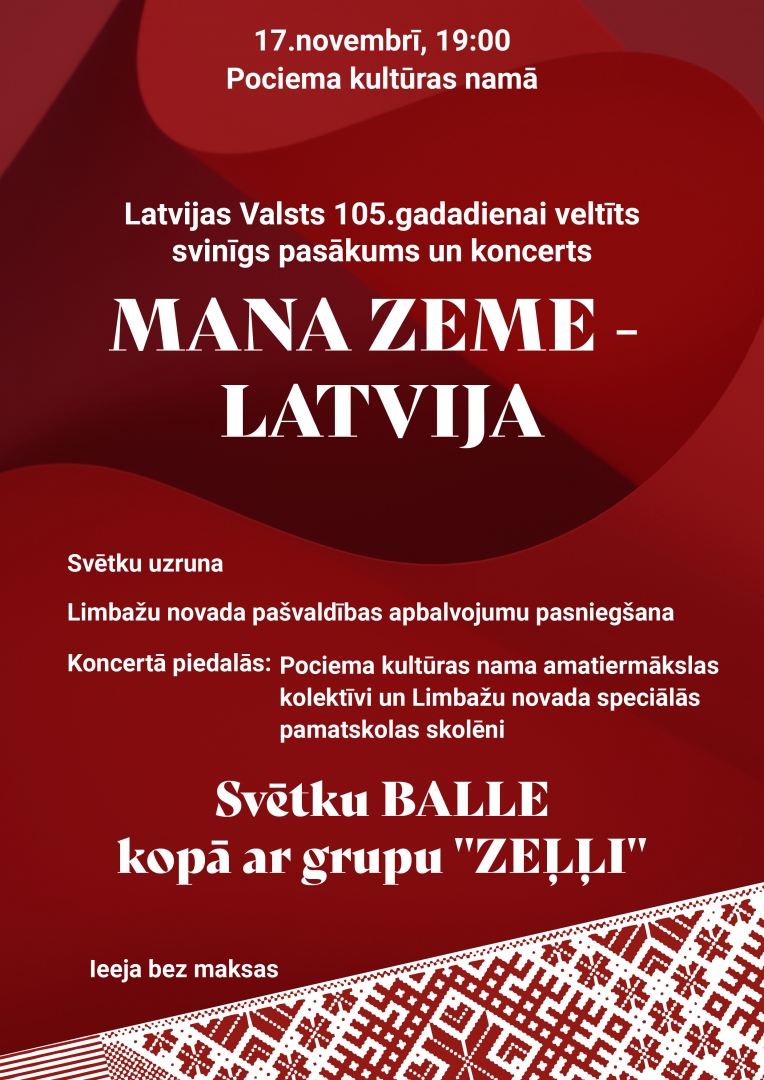 17.novembrī, 19:00
Pociema kultūras namā

Latvijas Valsts 105.gadadienai veltīts svinīgs pasākums un koncerts

MANA ZEME - LATVIJA

Svētku uzruna

Limbažu novada pašvaldības apbalvojumu pasniegšana

Koncertā piedalās: Pociema kultūras nama amatiermākslas kolektīvi un Limbažu novada speciālās pamatskolas skolēni

Svētku BALLE
kopā ar grupu "ZEĻĻI"

Ieeja bez maksas